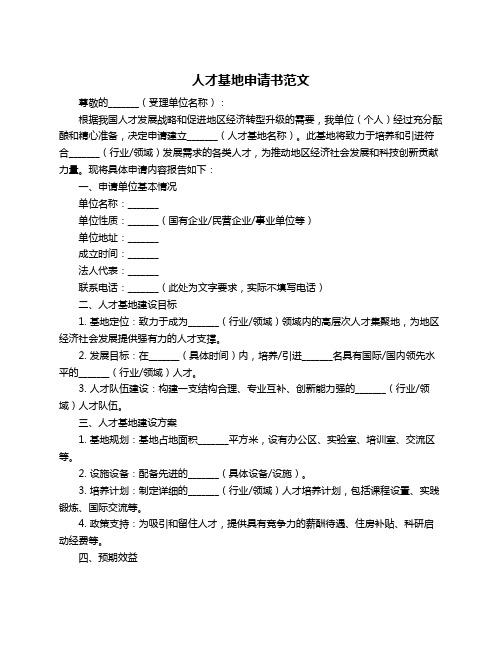 人才基地申请书范文

尊敬的______（受理单位名称）：

根据我国人才发展战略和促进地区经济转型升级的需要，我单位（个人）经过充分酝酿和精心准备，决定申请建立______（人才基地名称）。此基地将致力于培养和引进符合______（行业/领域）发展需求的各类人才，为推动地区经济社会发展和科技创新贡献力量。现将具体申请内容报告如下：

一、申请单位基本情况

单位名称：______

单位性质：______（国有企业/民营企业/事业单位等）

单位地址：______

成立时间：______

法人代表：______

联系电话：______（此处为文字要求，实际不填写电话）

二、人才基地建设目标

1. 基地定位：致力于成为______（行业/领域）领域内的高层次人才集聚地，为地区经济社会发展提供强有力的人才支撑。

2. 发展目标：在______（具体时间）内，培养/引进______名具有国际/国内领先水平的______（行业/领域）人才。

3. 人才队伍建设：构建一支结构合理、专业互补、创新能力强的______（行业/领域）人才队伍。

三、人才基地建设方案

1. 基地规划：基地占地面积______平方米，设有办公区、实验室、培训室、交流区等。

2. 设施设备：配备先进的______（具体设备/设施）。

3. 培养计划：制定详细的______（行业/领域）人才培养计划，包括课程设置、实践锻炼、国际交流等。

4. 政策支持：为吸引和留住人才，提供具有竞争力的薪酬待遇、住房补贴、科研启动经费等。

四、预期效益